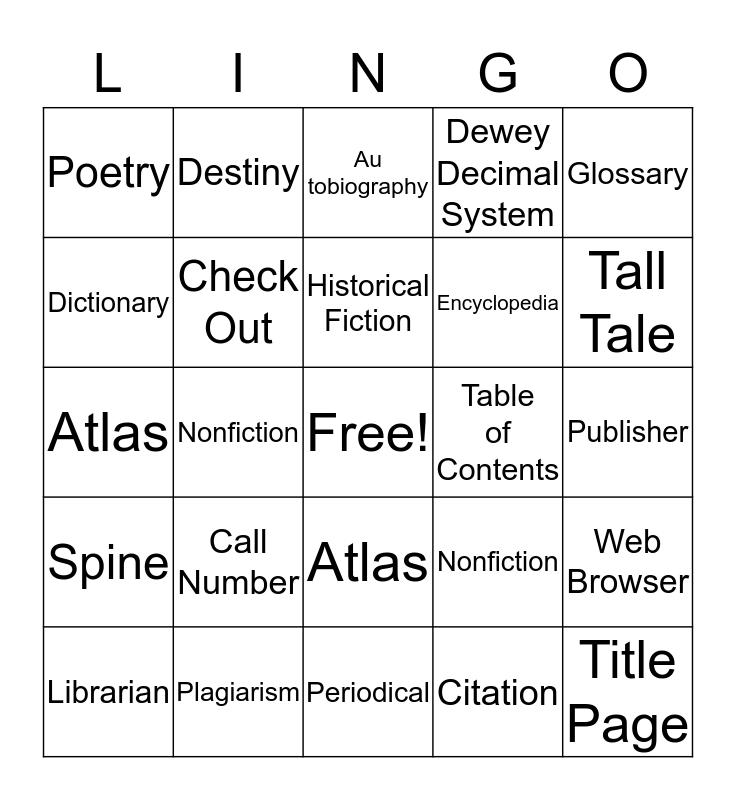 | L | I | N | G | O |
|---|---|---|---|---|
| Poetry | Destiny | Au tobiography | Dewey Decimal System | Glossary |
| Dictionary | Check Out | Historical Fiction | Encyclopedia | Tall Tale |
| Atlas | Nonfiction | Free! | Table of Contents | Publisher |
| Spine | Call Number | Atlas | Nonfiction | Web Browser |
| Librarian | Plagiarism | Periodical | Citation | Title Page |